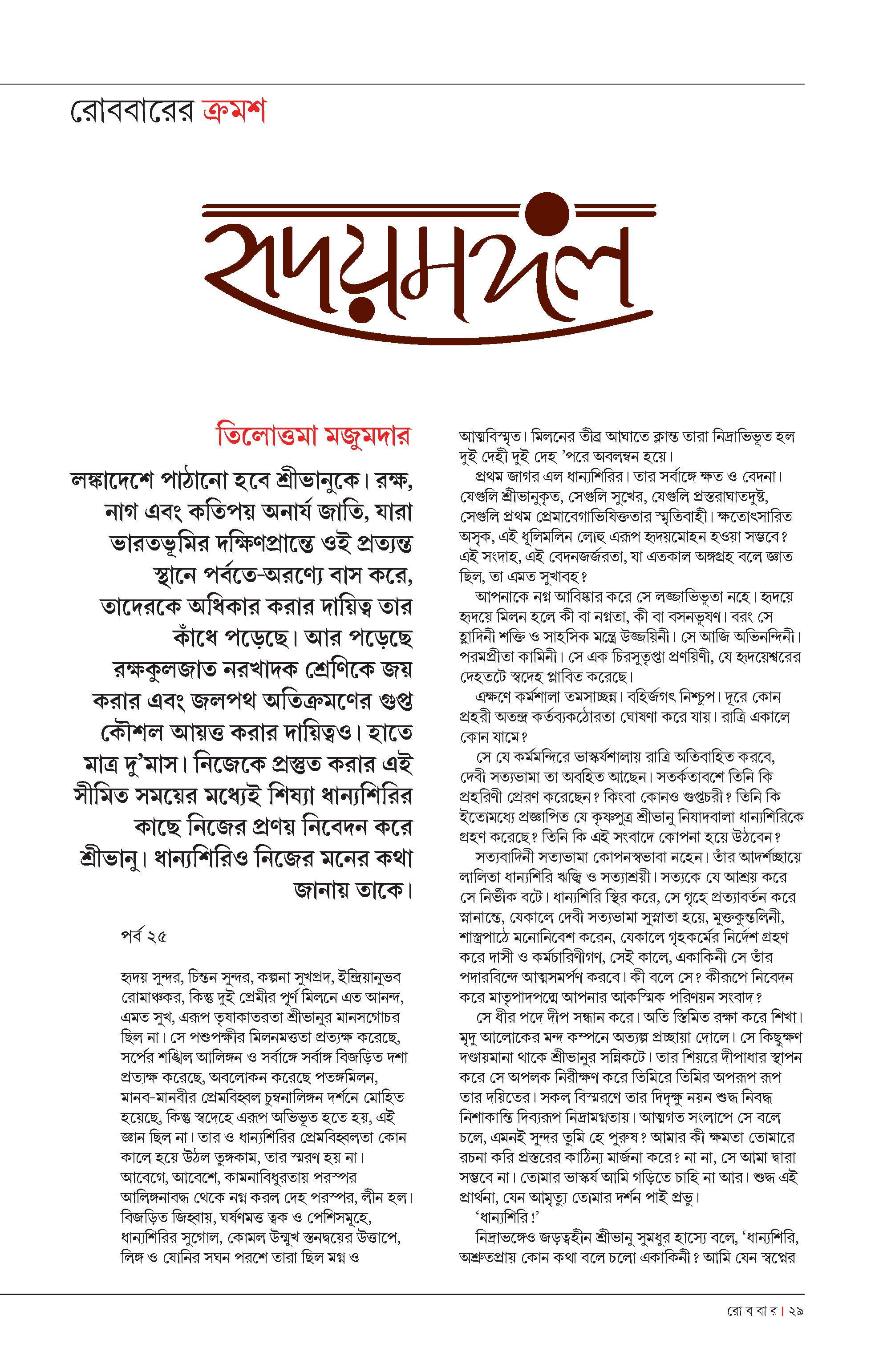 রোববারের ক্রমশ

হৃদয়মঙ্গল

তিলোত্তমা মজুমদার

লঙ্কাদেশে পাঠানো হবে শ্রীভানুকে। রক্ষ, নাগ এবং কতিপয় অনার্য জাতি, যারা ভারতভূমির দক্ষিণপ্রান্তে ওই প্রত্যন্ত স্থানে পর্বতে-অরণ্যে বাস করে, তাদেরকে অধিকার করার দায়িত্ব তার কাঁধে পড়েছে। আর পড়েছে রক্ষকুলজাত নরখাদক শ্রেণিকে জয় করার এবং জলপথ অতিক্রমণের গুপ্ত কৌশল আয়ত্ত করার দায়িত্বও। হাতে মাত্র দু'মাস। নিজেকে প্রস্তুত করার এই সীমিত সময়ের মধ্যেই শিষ্যা ধান্যশিরির কাছে নিজের প্রণয় নিবেদন করে শ্রীভানু। ধান্যশিরিও নিজের মনের কথা জানায় তাকে।

পর্ব ২৫

হৃদয় সুন্দর, চিন্তন সুন্দর, কল্পনা সুখপ্রদ, ইন্দ্রিয়ানুভব রোমাঞ্চকর, কিন্তু দুই প্রেমীর পূর্ণ মিলনে এত আনন্দ, এমত সুখ, এরূপ তৃষাকাতরতা শ্রীভানুর মানসগোচর ছিল না। সে পশুপক্ষীর মিলনমত্ততা প্রত্যক্ষ করেছে, সর্পের শঙ্খিল আলিঙ্গন ও সর্বাঙ্গে সর্বাঙ্গ বিজড়িত দশা প্রত্যক্ষ করেছে, অবলোকন করেছে পতঙ্গমিলন, মানব-মানবীর প্রেমবিহ্বল চুম্বনালিঙ্গন দর্শনে মোহিত হয়েছে, কিন্তু স্বদেহে এরূপ অভিভূত হতে হয়, এই জ্ঞান ছিল না। তার ও ধান্যশিরির প্রেমবিহ্বলতা কোন কালে হয়ে উঠল তুঙ্গকাম, তার স্মরণ হয় না। আবেগে, আবেশে, কামনাবিধুরতায় পরস্পর আলিঙ্গনাবদ্ধ থেকে নগ্ন করল দেহ পরস্পর, লীন হল। বিজড়িত জিহ্বায়, ঘর্ষণমত্ত ত্বক ও পেশিসমূহে, ধান্যশিরির সুগোল, কোমল উন্মুখ স্তনদ্বয়ের উত্তাপে, লিঙ্গ ও যোনির সঘন পরশে তারা ছিল মগ্ন ও আত্মবিস্মৃত। মিলনের তীব্র আঘাতে ক্লান্ত তারা নিদ্রাভিভূত হল দুই দেহী দুই দেহ 'পরে অবলম্বন হয়ে।

প্রথম জাগর এল ধান্যশিরির। তার সর্বাঙ্গে ক্ষত ও বেদনা। যেগুলি শ্রীভানুকৃত, সেগুলি সুখের, যেগুলি প্রস্তরাঘাতদুষ্ট, সেগুলি প্রথম প্রেমাবেগাভিষিক্ততার স্মৃতিবাহী। ক্ষতোৎসারিত অসৃক, এই ধূলিমলিন লোহু এরূপ হৃদয়মোহন হওয়া সম্ভবে? এই সংদাহ, এই বেদনজর্জরতা, যা এতকাল অঙ্গগ্রহ বলে জ্ঞাত ছিল, তা এমত সুখাবহ?

আপনাকে নগ্ন আবিষ্কার করে সে লজ্জাভিভূতা নহে। হৃদয়ে হৃদয়ে মিলন হলে কী বা নগ্নতা, কী বা বসনভূষণ। বরং সে হ্লাদিনী শক্তি ও সাহসিক মন্ত্রে উজ্জয়িনী। সে আজি অভিনন্দিনী। পরমপ্রীতা কামিনী। সে এক চিরসুতৃপ্তা প্রণয়িণী, যে হৃদয়েশ্বরের দেহতটে স্বদেহ প্লাবিত করেছে।

এক্ষণে কর্মশালা তমসাচ্ছন্ন। বহির্জগৎ নিশ্চুপ। দূরে কোন প্রহরী অতন্দ্র কর্তব্যকঠোরতা ঘোষণা করে যায়। রাত্রি একালে কোন যামে?

সে যে কর্মমন্দিরে ভাস্কর্যশালায় রাত্রি অতিবাহিত করবে, দেবী সত্যভামা তা অবহিত আছেন। সতর্কতাবশে তিনি কি প্রহরিণী প্রেরণ করেছেন? কিংবা কোনও গুপ্তচরী? তিনি কি ইতোমধ্যে প্রজ্ঞাপিত যে কৃষ্ণপুত্র শ্রীভানু নিষাদবালা ধান্যশিরিকে গ্রহণ করেছে? তিনি কি এই সংবাদে কোপনা হয়ে উঠবেন?

সত্যবাদিনী সত্যভামা কোপনস্বভাবা নহেন। তাঁর আদর্শচ্ছায়ে লালিতা ধান্যশিরি ঋজ্বি ও সত্যাশ্রয়ী। সত্যকে যে আশ্রয় করে সে নির্ভীক বটে। ধান্যশিরি স্থির করে, সে গৃহে প্রত্যাবর্তন করে স্নানান্তে, যেকালে দেবী সত্যভামা সুস্নাতা হয়ে, মুক্তকুন্তলিনী, শাস্ত্রপাঠে মনোনিবেশ করেন, যেকালে গৃহকর্মের নির্দেশ গ্রহণ করে দাসী ও কর্মচারিণীগণ, সেই কালে, একাকিনী সে তাঁর পদারবিন্দে আত্মসমর্পণ করবে। কী বলে সে? কীরূপে নিবেদন করে মাতৃপাদপদ্মে আপনার আকস্মিক পরিণয়ন সংবাদ?

সে ধীর পদে দীপ সন্ধান করে। অতি স্তিমিত রক্ষা করে শিখা। মৃদু আলোকের মন্দ কম্পনে অত্যল্প প্রচ্ছায়া দোলে। সে কিছুক্ষণ দণ্ডায়মানা থাকে শ্রীভানুর সন্নিকটে। তার শিয়রে দীপাধার স্থাপন করে সে অপলক নিরীক্ষণ করে তিমিরে তিমির অপরূপ রূপ তার দয়িতের। সকল বিস্মরণে তার দিদৃক্ষু নয়ন শুদ্ধ নিবদ্ধ নিশাকান্তি দিব্যরূপ নিদ্রামগ্নতায়। আত্মগত সংলাপে সে বলে চলে, এমনই সুন্দর তুমি হে পুরুষ? আমার কী ক্ষমতা তোমারে রচনা করি প্রস্তরের কাঠিন্য মার্জনা করে? না না, সে আমা দ্বারা সম্ভবে না। তোমার ভাস্কর্য আমি গড়িতে চাহি না আর। শুদ্ধ এই প্রার্থনা, যেন আমৃত্যু তোমার দর্শন পাই প্রভু।

'ধান্যশিরি!'

নিদ্রাভঙ্গেও জড়ত্বহীন শ্রীভানু সুমধুর হাস্যে বলে, 'ধান্যশিরি, অশ্রুতপ্রায় কোন কথা বলে চলো একাকিনী? আমি যেন স্বপ্নের

রো ব বা র | ২৯